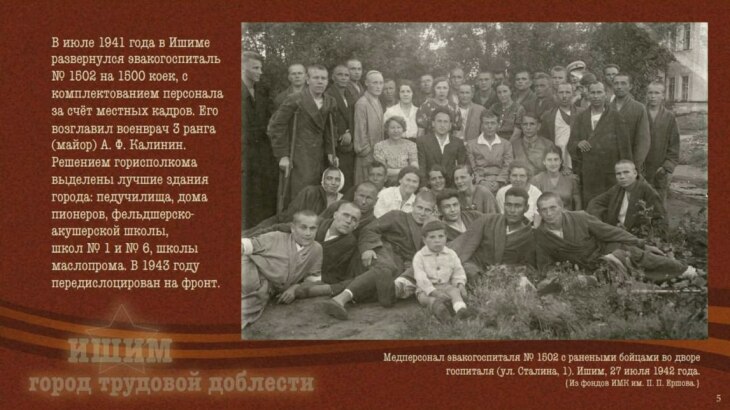 В июле 1941 года в Ишиме развернулся эвакогоспиталь № 1502 на 1500 коек, с комплектованием персонала за счёт местных кадров. Его возглавил военврач 3 ранга (майор) А. Ф. Калинин. Решением горисполкома выделены лучшие здания города: педучилища, дома пионеров, фельдшерско-акушерской школы, школ № 1 и № 6, школы маслопрома. В 1943 году передислоцирован на фронт.

Медперсонал эвакогоспиталя № 1502 с ранеными бойцами во дворе госпиталя (ул. Сталина, 1). Ишим, 27 июля 1942 года.
(Из фондов ИМК им. П. П. Ершова.)

ИШИМ
город трудовой доблести

5